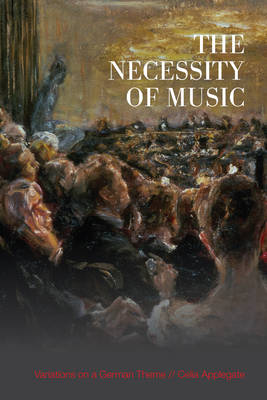 THE NECESSITY OF MUSIC

Variations on a German Theme // Celia Applegate